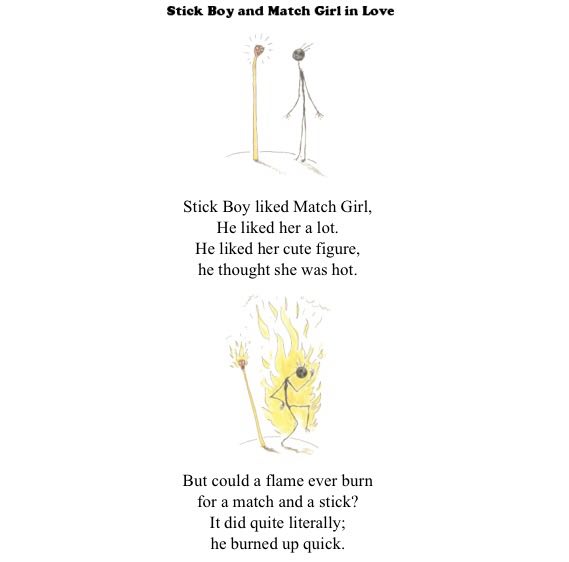 Stick Boy and Match Girl in Love

Stick Boy liked Match Girl,
He liked her a lot.
He liked her cute figure,
he thought she was hot.

But could a flame ever burn
for a match and a stick?
It did quite literally;
he burned up quick.